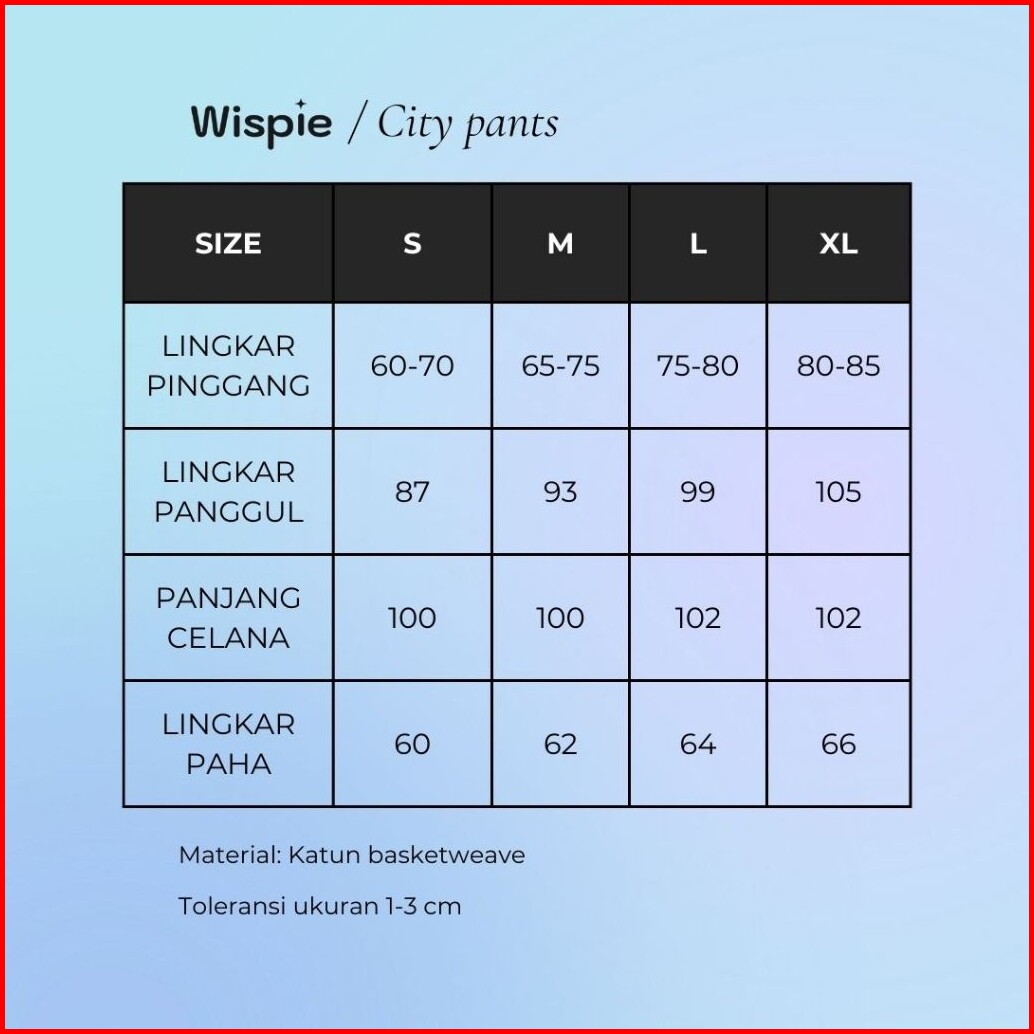 Wispie / City pants

| SIZE | S | M | L | XL |
|---|---|---|---|---|
| LINGKAR PINGGANG | 60-70 | 65-75 | 75-80 | 80-85 |
| LINGKAR PANGGUL | 87 | 93 | 99 | 105 |
| PANJANG CELANA | 100 | 100 | 102 | 102 |
| LINGKAR PAHA | 60 | 62 | 64 | 66 |

Material: Katun basketweave

Toleransi ukuran 1-3 cm